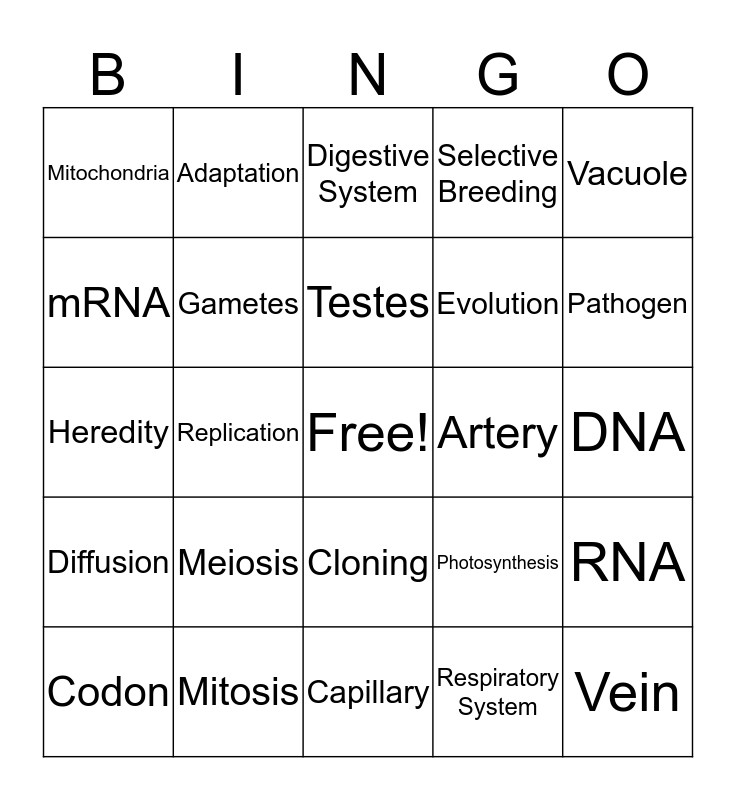 | B | I | N | G | O |
|---|---|---|---|---|
| Mitochondria | Adaptation | Digestive System | Selective Breeding | Vacuole |
| mRNA | Gametes | Testes | Evolution | Pathogen |
| Heredity | Replication | Free! | Artery | DNA |
| Diffusion | Meiosis | Cloning | Photosynthesis | RNA |
| Codon | Mitosis | Capillary | Respiratory System | Vein |